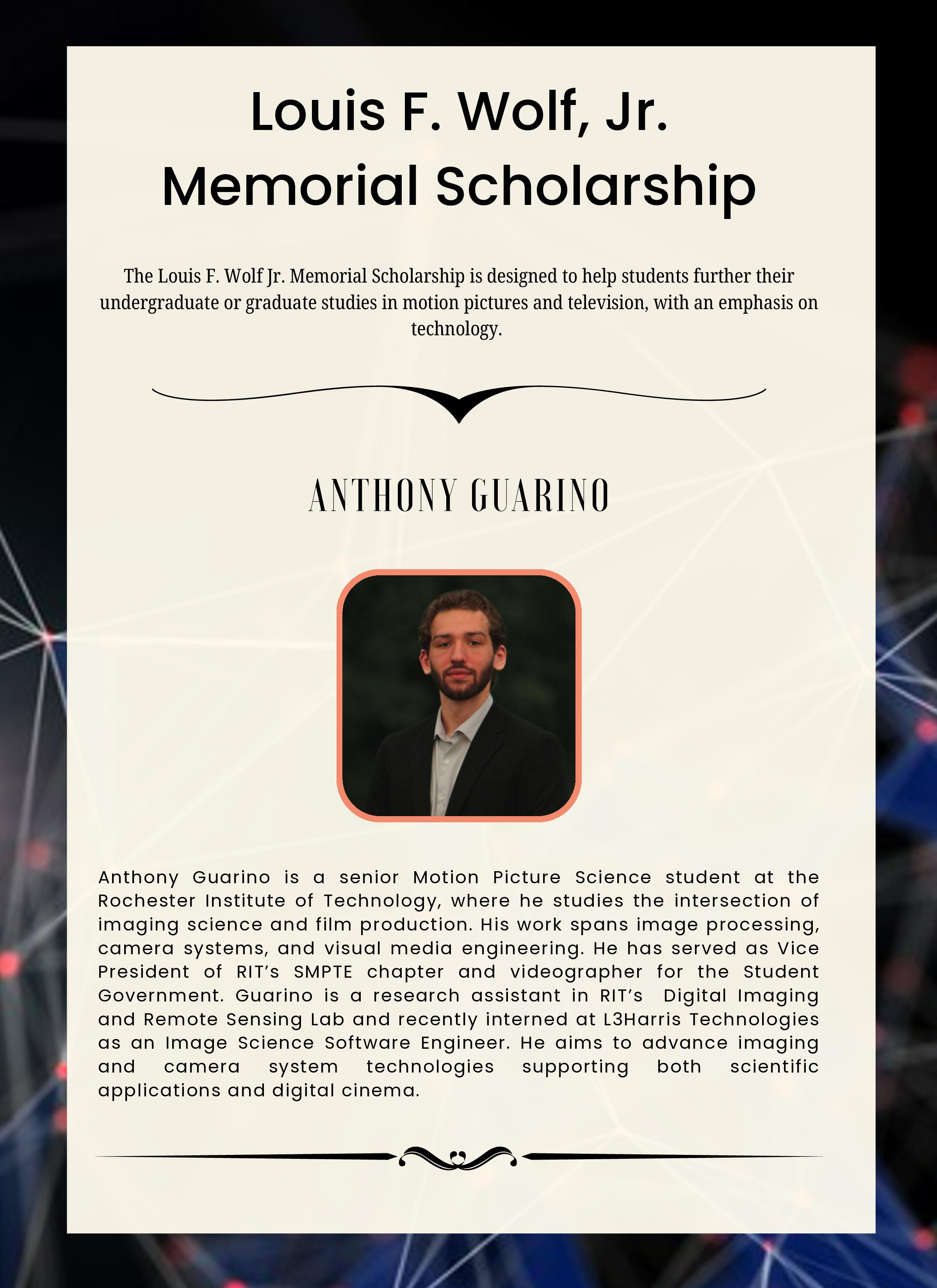 Louis F. Wolf, Jr.
Memorial Scholarship

The Louis F. Wolf Jr. Memorial Scholarship is designed to help students further their undergraduate or graduate studies in motion pictures and television, with an emphasis on technology.

ANTHONY GUARINO

Anthony Guarino is a senior Motion Picture Science student at the Rochester Institute of Technology, where he studies the intersection of imaging science and film production. His work spans image processing, camera systems, and visual media engineering. He has served as Vice President of RIT's SMPTE chapter and videographer for the Student Government. Guarino is a research assistant in RIT's Digital Imaging and Remote Sensing Lab and recently interned at L3Harris Technologies as an Image Science Software Engineer. He aims to advance imaging and camera system technologies supporting both scientific applications and digital cinema.